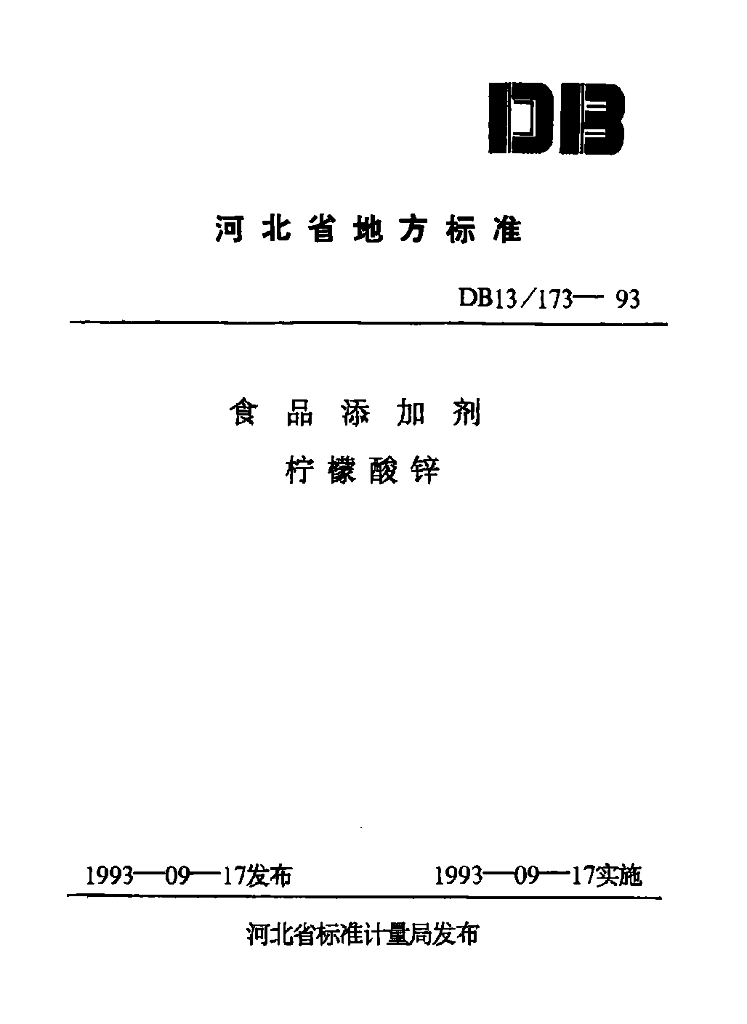 DB

河北省地方标准

DB13/173—93

食品添加剂
柠檬酸锌

1993—09—17发布 1993—09—17实施

河北省标准计量局发布